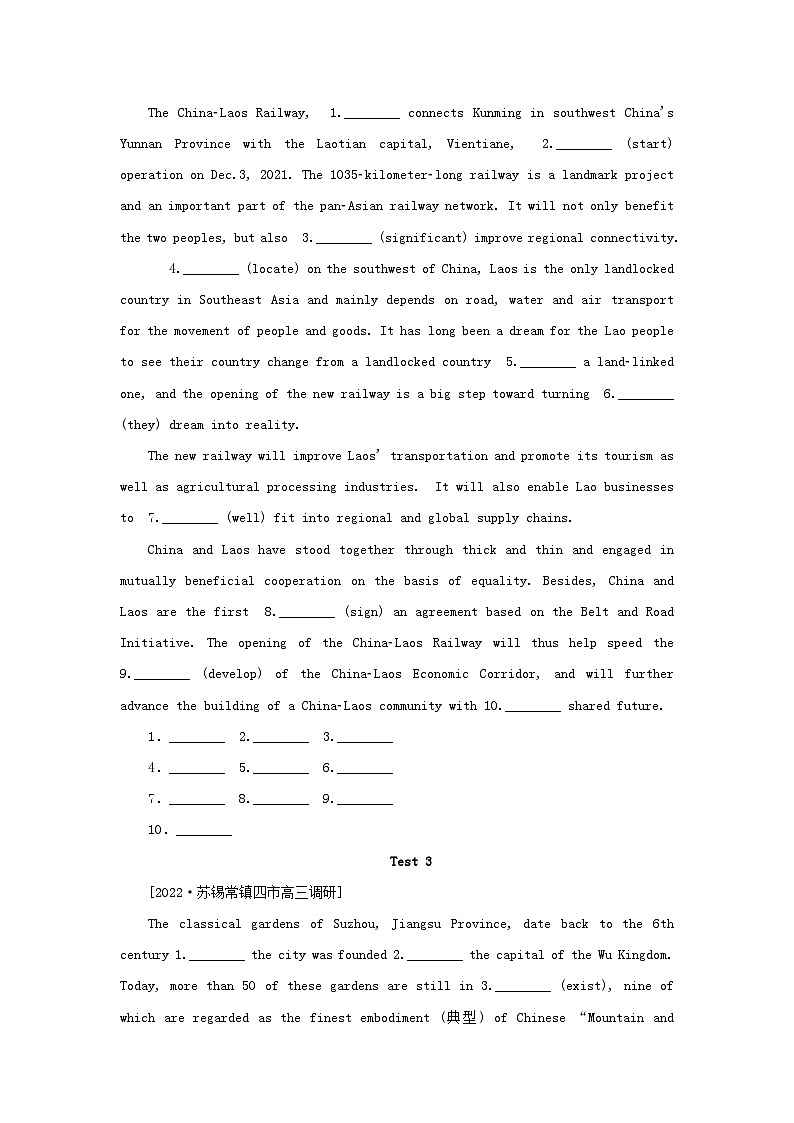 The China-Laos Railway, 1.________ connects Kunming in southwest China's Yunnan Province with the Laotian capital, Vientiane, 2.________ (start) operation on Dec.3, 2021. The 1035-kilometer-long railway is a landmark project and an important part of the pan-Asian railway network. It will not only benefit the two peoples, but also 3.________ (significant) improve regional connectivity.

4.________ (locate) on the southwest of China, Laos is the only landlocked country in Southeast Asia and mainly depends on road, water and air transport for the movement of people and goods. It has long been a dream for the Lao people to see their country change from a landlocked country 5.________ a land-linked one, and the opening of the new railway is a big step toward turning 6.________ (they) dream into reality.

The new railway will improve Laos' transportation and promote its tourism as well as agricultural processing industries. It will also enable Lao businesses to 7.________ (well) fit into regional and global supply chains.

China and Laos have stood together through thick and thin and engaged in mutually beneficial cooperation on the basis of equality. Besides, China and Laos are the first 8.________ (sign) an agreement based on the Belt and Road Initiative. The opening of the China-Laos Railway will thus help speed the 9.________ (develop) of the China-Laos Economic Corridor, and will further advance the building of a China-Laos community with 10.________ shared future.

1. ________ 2.________ 3.________

4. ________ 5.________ 6.________

7. ________ 8.________ 9.________

10. ________

Test 3

[2022·苏锡常镇四市高三调研]

The classical gardens of Suzhou, Jiangsu Province, date back to the 6th century 1.________ the city was founded 2.________ the capital of the Wu Kingdom. Today, more than 50 of these gardens are still in 3.________ (exist), nine of which are regarded as the finest embodiment (典型) of Chinese "Mountain and